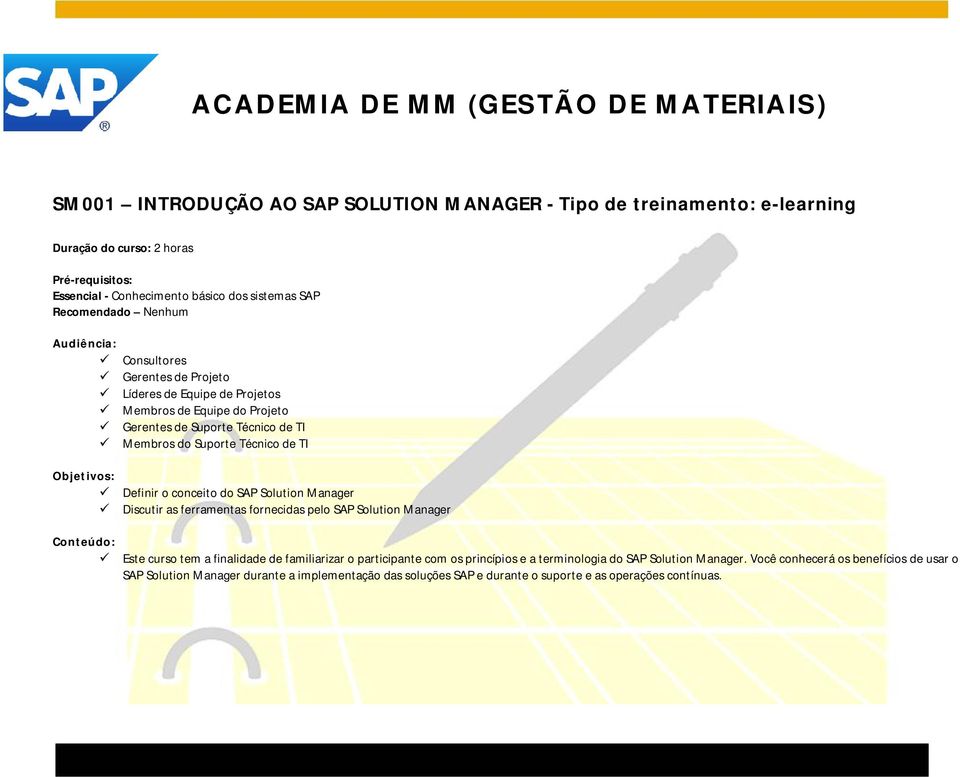 SAP®

ACADEMIA DE MM (GESTÃO DE MATERIAIS)

SM001 – INTRODUÇÃO AO SAP SOLUTION MANAGER - Tipo de treinamento: e-learning

Duração do curso: 2 horas

Pré-requisitos:
Essencial - Conhecimento básico dos sistemas SAP
Recomendado – Nenhum

Audiência:
✓ Consultores
✓ Gerentes de Projeto
✓ Líderes de Equipe de Projetos
✓ Membros de Equipe do Projeto
✓ Gerentes de Suporte Técnico de TI
✓ Membros do Suporte Técnico de TI

Objetivos:
✓ Definir o conceito do SAP Solution Manager
✓ Discutir as ferramentas fornecidas pelo SAP Solution Manager

Conteúdo:
✓ Este curso tem a finalidade de familiarizar o participante com os princípios e a terminologia do SAP Solution Manager. Você conhecerá os benefícios de usar o SAP Solution Manager durante a implementação das soluções SAP e durante o suporte e as operações contínuas.